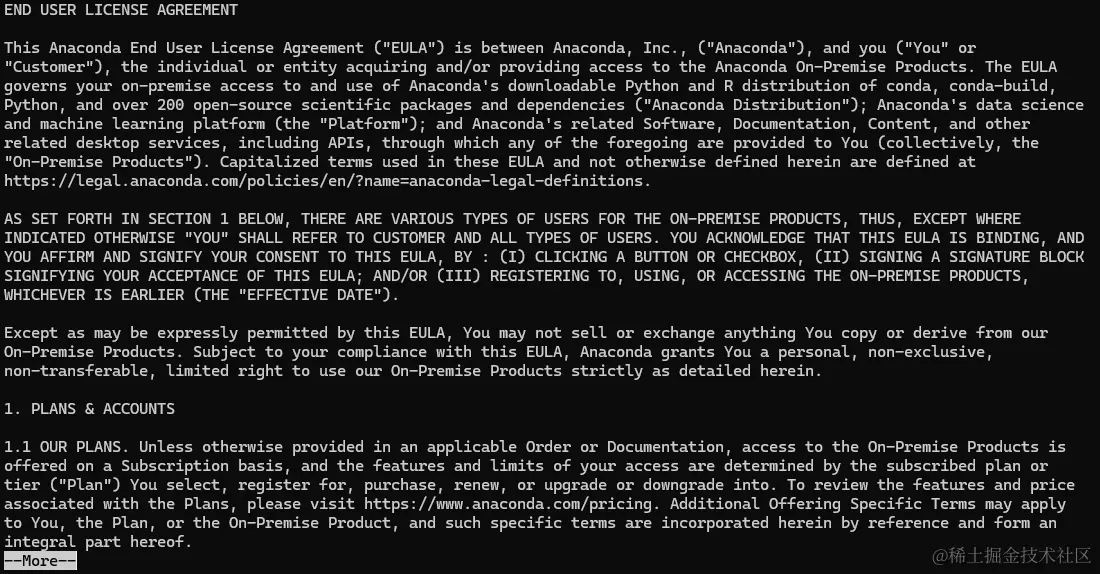 END USER LICENSE AGREEMENT

This Anaconda End User License Agreement ("EULA") is between Anaconda, Inc., ("Anaconda"), and you ("You" or "Customer"), the individual or entity acquiring and/or providing access to the Anaconda On-Premise Products. The EULA governs your on-premise access to and use of Anaconda's downloadable Python and R distribution of conda, conda-build, Python, and over 200 open-source scientific packages and dependencies ("Anaconda Distribution"); Anaconda's data science and machine learning platform (the "Platform"); and Anaconda's related Software, Documentation, Content, and other related desktop services, including APIs, through which any of the foregoing are provided to You (collectively, the "On-Premise Products"). Capitalized terms used in these EULA and not otherwise defined herein are defined at https://legal.anaconda.com/policies/en/?name=anaconda-legal-definitions.

AS SET FORTH IN SECTION 1 BELOW, THERE ARE VARIOUS TYPES OF USERS FOR THE ON-PREMISE PRODUCTS, THUS, EXCEPT WHERE INDICATED OTHERWISE "YOU" SHALL REFER TO CUSTOMER AND ALL TYPES OF USERS. YOU ACKNOWLEDGE THAT THIS EULA IS BINDING, AND YOU AFFIRM AND SIGNIFY YOUR CONSENT TO THIS EULA, BY : (I) CLICKING A BUTTON OR CHECKBOX, (II) SIGNING A SIGNATURE BLOCK SIGNIFYING YOUR ACCEPTANCE OF THIS EULA; AND/OR (III) REGISTERING TO, USING, OR ACCESSING THE ON-PREMISE PRODUCTS, WHICHEVER IS EARLIER (THE "EFFECTIVE DATE").

Except as may be expressly permitted by this EULA, You may not sell or exchange anything You copy or derive from our On-Premise Products. Subject to your compliance with this EULA, Anaconda grants You a personal, non-exclusive, non-transferable, limited right to use our On-Premise Products strictly as detailed herein.

1. PLANS & ACCOUNTS

1.1 OUR PLANS. Unless otherwise provided in an applicable Order or Documentation, access to the On-Premise Products is offered on a Subscription basis, and the features and limits of your access are determined by the subscribed plan or tier ("Plan") You select, register for, purchase, renew, or upgrade or downgrade into. To review the features and price associated with the Plans, please visit https://www.anaconda.com/pricing. Additional Offering Specific Terms may apply to You, the Plan, or the On-Premise Product, and such specific terms are incorporated herein by reference and form an integral part hereof.
--More--

@稀土掘金技术社区